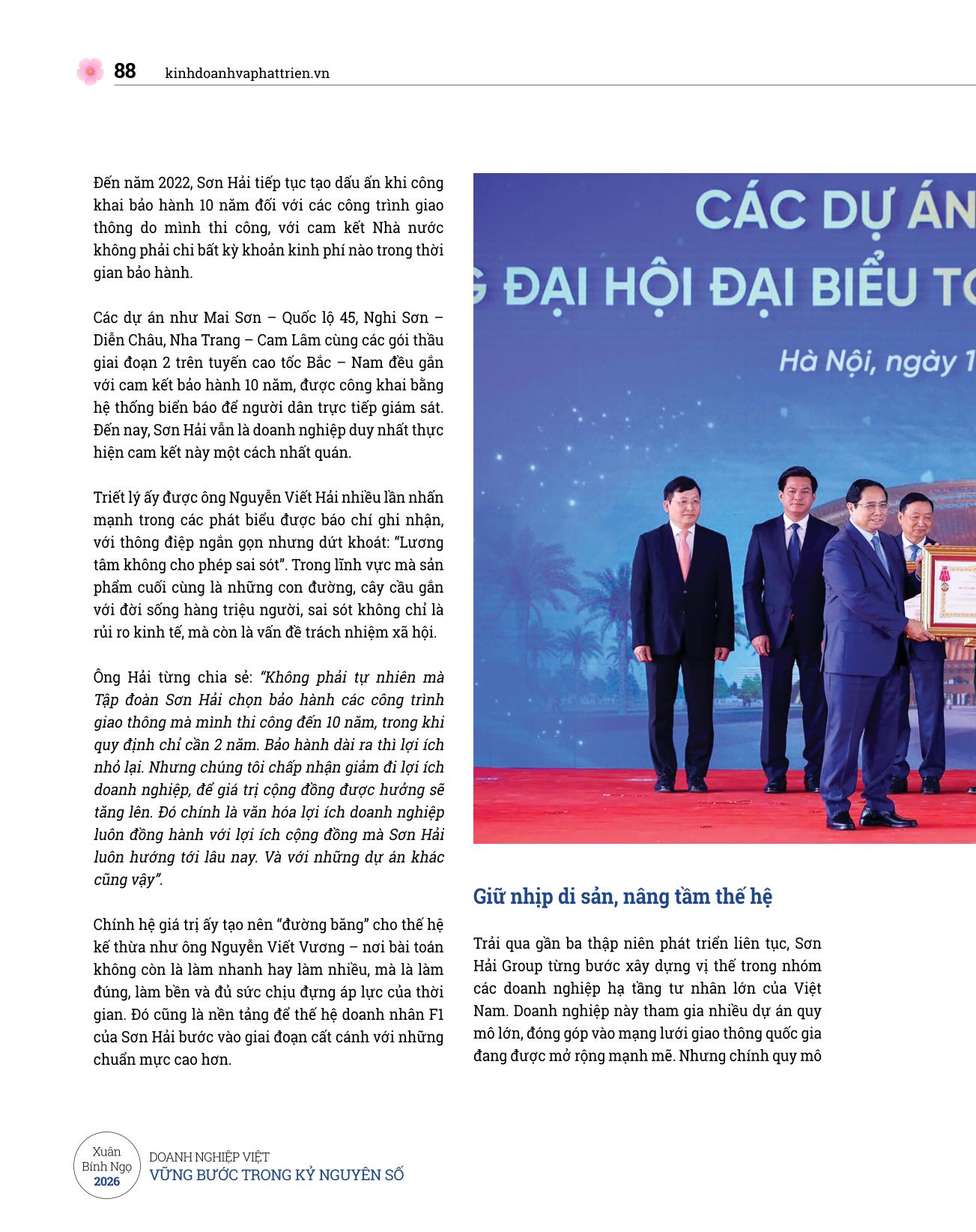 88 kinhdoanhvaphattrien.vn

Đến năm 2022, Sơn Hải tiếp tục tạo dấu ấn khi công khai bảo hành 10 năm đối với các công trình giao thông do mình thi công, với cam kết Nhà nước không phải chi bất kỳ khoản kinh phí nào trong thời gian bảo hành.

Các dự án như Mai Sơn – Quốc lộ 45, Nghi Sơn – Diễn Châu, Nha Trang – Cam Lâm cùng các gói thầu giai đoạn 2 trên tuyến cao tốc Bắc – Nam đều gắn với cam kết bảo hành 10 năm, được công khai bằng hệ thống biển báo để người dân trực tiếp giám sát. Đến nay, Sơn Hải vẫn là doanh nghiệp duy nhất thực hiện cam kết này một cách nhất quán.

Triết lý ấy được ông Nguyễn Viết Hải nhiều lần nhấn mạnh trong các phát biểu được báo chí ghi nhận, với thông điệp ngắn gọn nhưng dứt khoát: "Lương tâm không cho phép sai sót". Trong lĩnh vực mà sản phẩm cuối cùng là những con đường, cây cầu gắn với đời sống hàng triệu người, sai sót không chỉ là rủi ro kinh tế, mà còn là vấn đề trách nhiệm xã hội.

Ông Hải từng chia sẻ: "Không phải tự nhiên mà Tập đoàn Sơn Hải chọn bảo hành các công trình giao thông mà mình thi công đến 10 năm, trong khi quy định chỉ cần 2 năm. Bảo hành dài ra thì lợi ích nhỏ lại. Nhưng chúng tôi chấp nhận giảm đi lợi ích doanh nghiệp, để giá trị cộng đồng được hưởng sẽ tăng lên. Đó chính là văn hóa lợi ích doanh nghiệp luôn đồng hành với lợi ích cộng đồng mà Sơn Hải luôn hướng tới lâu nay. Và với những dự án khác cũng vậy".

Chính hệ giá trị ấy tạo nên "đường băng" cho thế hệ kế thừa như ông Nguyễn Viết Vương – nơi bài toán không còn là làm nhanh hay làm nhiều, mà là làm đúng, làm bền và đủ sức chịu đựng áp lực của thời gian. Đó cũng là nền tảng để thế hệ doanh nhân F1 của Sơn Hải bước vào giai đoạn cất cánh với những chuẩn mực cao hơn.

CÁC DỰ ÁN
G ĐẠI HỘI ĐẠI BIỂU TO
Hà Nội, ngày 1

Giữ nhịp di sản, nâng tầm thế hệ

Trải qua gần ba thập niên phát triển liên tục, Sơn Hải Group từng bước xây dựng vị thế trong nhóm các doanh nghiệp hạ tầng tư nhân lớn của Việt Nam. Doanh nghiệp này tham gia nhiều dự án quy mô lớn, đóng góp vào mạng lưới giao thông quốc gia đang được mở rộng mạnh mẽ. Nhưng chính quy mô

Xuân Bính Ngọ 2026
DOANH NGHIỆP VIỆT
VỮNG BƯỚC TRONG KỶ NGUYÊN SỐ